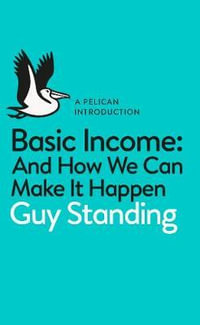 A PELICAN INTRODUCTION

Basic Income: And How We Can Make It Happen

Guy Standing